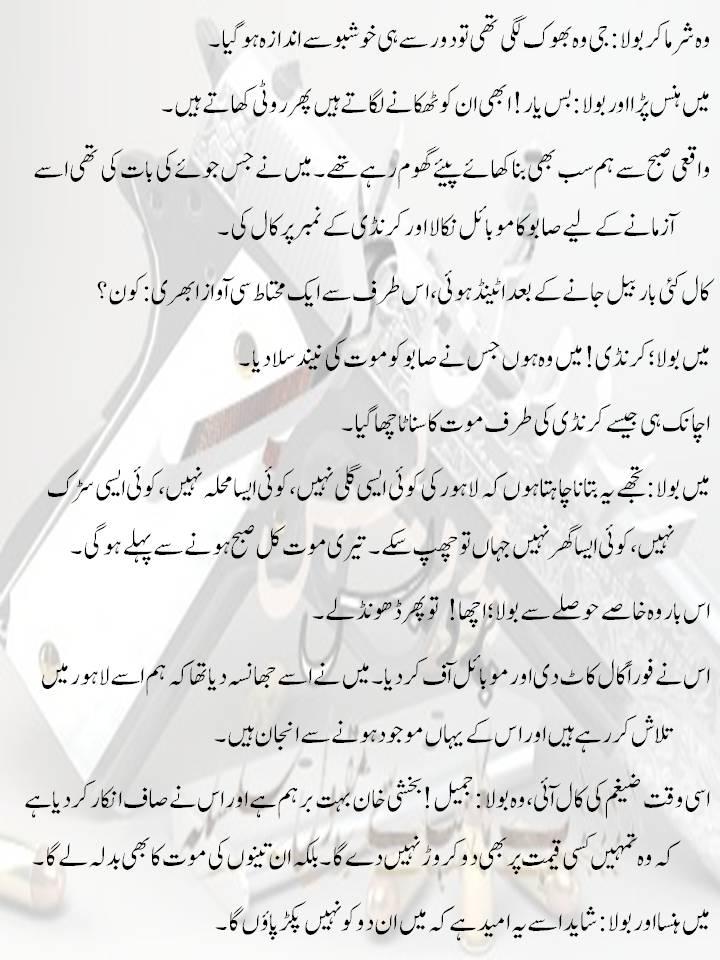 وہ شرما کر بولا: جی وہ بھوک لگی تھی تو دور سے ہی خوشبو سے اندازہ ہو گیا۔

میں ہنس پڑا اور بولا: بس یار! ابھی ان کو ٹھکانے لگاتے ہیں پھر روٹی کھاتے ہیں۔

واقعی صبح سے ہم سب بھی بنا کھائے پیئے گھوم رہے تھے۔ میں نے جس جوئے کی بات کی تھی اسے آزمانے کے لیے صابو کا موبائل نکالا اور کرنڈی کے نمبر پر کال کی۔

کال کئی بار بیل جانے کے بعد اٹینڈ ہوئی، اس طرف سے ایک محتاط سی آواز ابھری: کون؟

میں بولا؛ کرنڈی! میں وہ ہوں جس نے صابو کو موت کی نیند سلا دیا۔

اچانک ہی جیسے کرنڈی کی طرف موت کا سناٹا چھا گیا۔

میں بولا: تجھے یہ بتانا چاہتا ہوں کہ لاہور کی کوئی ایسی گلی نہیں، کوئی ایسا محلہ نہیں، کوئی ایسی سڑک نہیں، کوئی ایسا گھر نہیں جہاں تو چھپ سکے۔ تیری موت کل صبح ہونے سے پہلے ہو گی۔

اس بار وہ خاصے حوصلے سے بولا؛ اچھا! تو پھر ڈھونڈ لے۔

اس نے فوراً کال کاٹ دی اور موبائل آف کر دیا۔ میں نے اسے جھانسہ دیا تھا کہ ہم اسے لاہور میں تلاش کر رہے ہیں اور اس کے یہاں موجود ہونے سے انجان ہیں۔

اسی وقت ضیغم کی کال آئی، وہ بولا: جمیل! بخشی خان بہت برہم ہے اور اس نے صاف انکار کر دیا ہے کہ وہ تمہیں کسی قیمت پر بھی دو کروڑ نہیں دے گا۔ بلکہ ان تینوں کی موت کا بھی بدلہ لے گا۔

میں ہنسا اور بولا: شاید اسے یہ امید ہے کہ میں ان دو کو نہیں پکڑ پاؤں گا۔